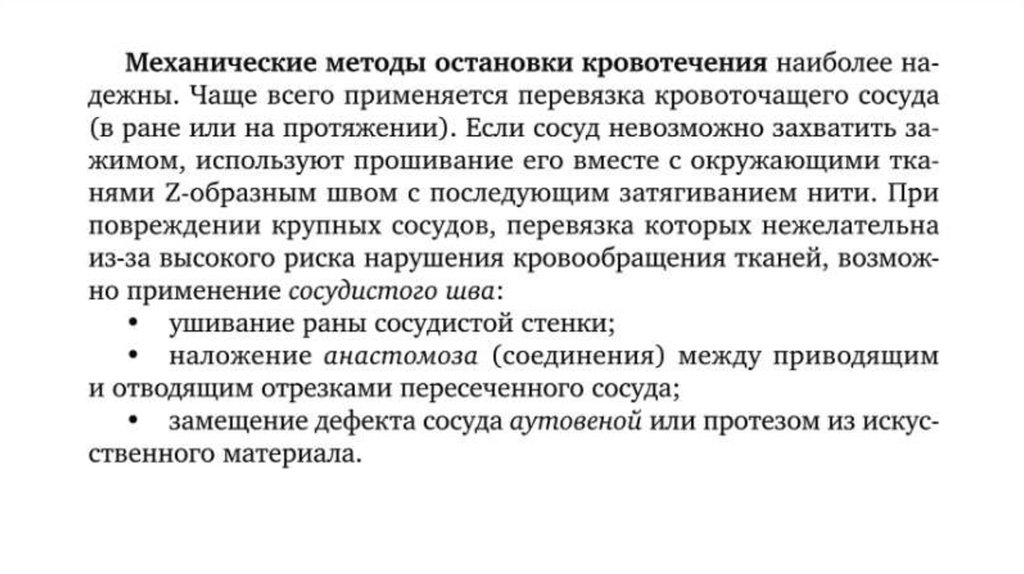 Механические методы остановки кровотечения наиболее надежны. Чаще всего применяется перевязка кровоточащего сосуда (в ране или на протяжении). Если сосуд невозможно захватить зажимом, используют прошивание его вместе с окружающими тканями Z-образным швом с последующим затягиванием нити. При повреждении крупных сосудов, перевязка которых нежелательна из-за высокого риска нарушения кровообращения тканей, возможно применение сосудистого шва:
• ушивание раны сосудистой стенки;
• наложение анастомоза (соединения) между приводящим и отводящим отрезками пересеченного сосуда;
• замещение дефекта сосуда аутовеной или протезом из искусственного материала.